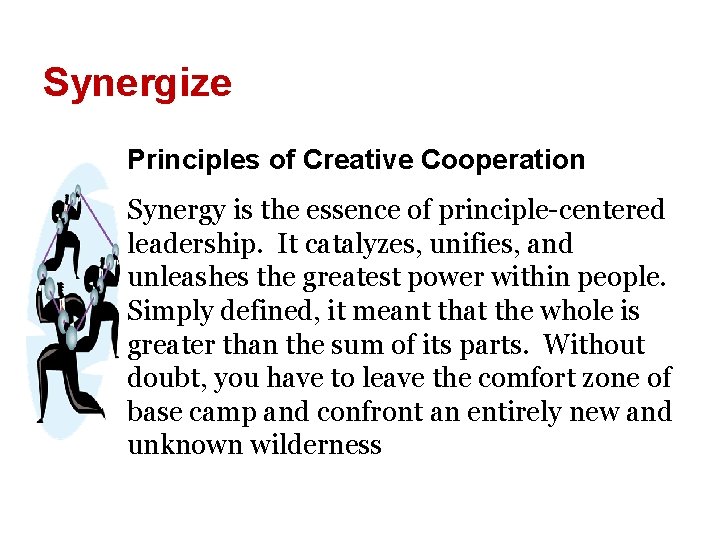 Synergize

Principles of Creative Cooperation

Synergy is the essence of principle-centered leadership. It catalyzes, unifies, and unleashes the greatest power within people. Simply defined, it meant that the whole is greater than the sum of its parts. Without doubt, you have to leave the comfort zone of base camp and confront an entirely new and unknown wilderness